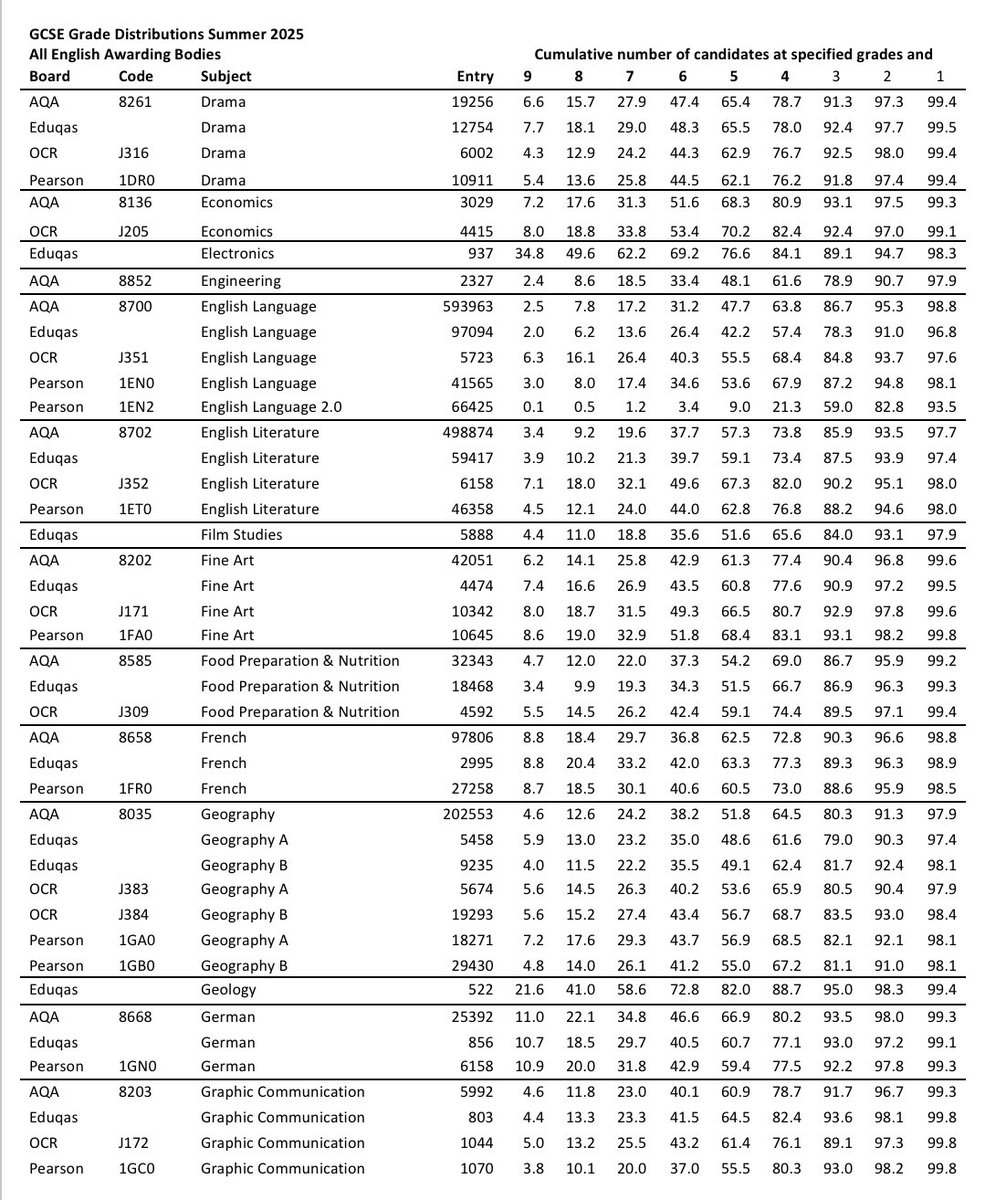 GCSE Grade Distributions Summer 2025
All English Awarding Bodies

Cumulative number of candidates at specified grades and

| Board | Code | Subject | Entry | 9 | 8 | 7 | 6 | 5 | 4 | 3 | 2 | 1 |
|---|---|---|---|---|---|---|---|---|---|---|---|---|
| AQA | 8261 | Drama | 19256 | 6.6 | 15.7 | 27.9 | 47.4 | 65.4 | 78.7 | 91.3 | 97.3 | 99.4 |
| Eduqas | | Drama | 12754 | 7.7 | 18.1 | 29.0 | 48.3 | 65.5 | 78.0 | 92.4 | 97.7 | 99.5 |
| OCR | J316 | Drama | 6002 | 4.3 | 12.9 | 24.2 | 44.3 | 62.9 | 76.7 | 92.5 | 98.0 | 99.4 |
| Pearson | 1DR0 | Drama | 10911 | 5.4 | 13.6 | 25.8 | 44.5 | 62.1 | 76.2 | 91.8 | 97.4 | 99.4 |
| AQA | 8136 | Economics | 3029 | 7.2 | 17.6 | 31.3 | 51.6 | 68.3 | 80.9 | 93.1 | 97.5 | 99.3 |
| OCR | J205 | Economics | 4415 | 8.0 | 18.8 | 33.8 | 53.4 | 70.2 | 82.4 | 92.4 | 97.0 | 99.1 |
| Eduqas | | Electronics | 937 | 34.8 | 49.6 | 62.2 | 69.2 | 76.6 | 84.1 | 89.1 | 94.7 | 98.3 |
| AQA | 8852 | Engineering | 2327 | 2.4 | 8.6 | 18.5 | 33.4 | 48.1 | 61.6 | 78.9 | 90.7 | 97.9 |
| AQA | 8700 | English Language | 593963 | 2.5 | 7.8 | 17.2 | 31.2 | 47.7 | 63.8 | 86.7 | 95.3 | 98.8 |
| Eduqas | | English Language | 97094 | 2.0 | 6.2 | 13.6 | 26.4 | 42.2 | 57.4 | 78.3 | 91.0 | 96.8 |
| OCR | J351 | English Language | 5723 | 6.3 | 16.1 | 26.4 | 40.3 | 55.5 | 68.4 | 84.8 | 93.7 | 97.6 |
| Pearson | 1EN0 | English Language | 41565 | 3.0 | 8.0 | 17.4 | 34.6 | 53.6 | 67.9 | 87.2 | 94.8 | 98.1 |
| Pearson | 1EN2 | English Language 2.0 | 66425 | 0.1 | 0.5 | 1.2 | 3.4 | 9.0 | 21.3 | 59.0 | 82.8 | 93.5 |
| AQA | 8702 | English Literature | 498874 | 3.4 | 9.2 | 19.6 | 37.7 | 57.3 | 73.8 | 85.9 | 93.5 | 97.7 |
| Eduqas | | English Literature | 59417 | 3.9 | 10.2 | 21.3 | 39.7 | 59.1 | 73.4 | 87.5 | 93.9 | 97.4 |
| OCR | J352 | English Literature | 6158 | 7.1 | 18.0 | 32.1 | 49.6 | 67.3 | 82.0 | 90.2 | 95.1 | 98.0 |
| Pearson | 1ET0 | English Literature | 46358 | 4.5 | 12.1 | 24.0 | 44.0 | 62.8 | 76.8 | 88.2 | 94.6 | 98.0 |
| Eduqas | | Film Studies | 5888 | 4.4 | 11.0 | 18.8 | 35.6 | 51.6 | 65.6 | 84.0 | 93.1 | 97.9 |
| AQA | 8202 | Fine Art | 42051 | 6.2 | 14.1 | 25.8 | 42.9 | 61.3 | 77.4 | 90.4 | 96.8 | 99.6 |
| Eduqas | | Fine Art | 4474 | 7.4 | 16.6 | 26.9 | 43.5 | 60.8 | 77.6 | 90.9 | 97.2 | 99.5 |
| OCR | J171 | Fine Art | 10342 | 8.0 | 18.7 | 31.5 | 49.3 | 66.5 | 80.7 | 92.9 | 97.8 | 99.6 |
| Pearson | 1FA0 | Fine Art | 10645 | 8.6 | 19.0 | 32.9 | 51.8 | 68.4 | 83.1 | 93.1 | 98.2 | 99.8 |
| AQA | 8585 | Food Preparation & Nutrition | 32343 | 4.7 | 12.0 | 22.0 | 37.3 | 54.2 | 69.0 | 86.7 | 95.9 | 99.2 |
| Eduqas | | Food Preparation & Nutrition | 18468 | 3.4 | 9.9 | 19.3 | 34.3 | 51.5 | 66.7 | 86.9 | 96.3 | 99.3 |
| OCR | J309 | Food Preparation & Nutrition | 4592 | 5.5 | 14.5 | 26.2 | 42.4 | 59.1 | 74.4 | 89.5 | 97.1 | 99.4 |
| AQA | 8658 | French | 97806 | 8.8 | 18.4 | 29.7 | 36.8 | 62.5 | 72.8 | 90.3 | 96.6 | 98.8 |
| Eduqas | | French | 2995 | 8.8 | 20.4 | 33.2 | 42.0 | 63.3 | 77.3 | 89.3 | 96.3 | 98.9 |
| Pearson | 1FR0 | French | 27258 | 8.7 | 18.5 | 30.1 | 40.6 | 60.5 | 73.0 | 88.6 | 95.9 | 98.5 |
| AQA | 8035 | Geography | 202553 | 4.6 | 12.6 | 24.2 | 38.2 | 51.8 | 64.5 | 80.3 | 91.3 | 97.9 |
| Eduqas | | Geography A | 5458 | 5.9 | 13.0 | 23.2 | 35.0 | 48.6 | 61.6 | 79.0 | 90.3 | 97.4 |
| Eduqas | | Geography B | 9235 | 4.0 | 11.5 | 22.2 | 35.5 | 49.1 | 62.4 | 81.7 | 92.4 | 98.1 |
| OCR | J383 | Geography A | 5674 | 5.6 | 14.5 | 26.3 | 40.2 | 53.6 | 65.9 | 80.5 | 90.4 | 97.9 |
| OCR | J384 | Geography B | 19293 | 5.6 | 15.2 | 27.4 | 43.4 | 56.7 | 68.7 | 83.5 | 93.0 | 98.4 |
| Pearson | 1GA0 | Geography A | 18271 | 7.2 | 17.6 | 29.3 | 43.7 | 56.9 | 68.5 | 82.1 | 92.1 | 98.1 |
| Pearson | 1GB0 | Geography B | 29430 | 4.8 | 14.0 | 26.1 | 41.2 | 55.0 | 67.2 | 81.1 | 91.0 | 98.1 |
| Eduqas | | Geology | 522 | 21.6 | 41.0 | 58.6 | 72.8 | 82.0 | 88.7 | 95.0 | 98.3 | 99.4 |
| AQA | 8668 | German | 25392 | 11.0 | 22.1 | 34.8 | 46.6 | 66.9 | 80.2 | 93.5 | 98.0 | 99.3 |
| Eduqas | | German | 856 | 10.7 | 18.5 | 29.7 | 40.5 | 60.7 | 77.1 | 93.0 | 97.2 | 99.1 |
| Pearson | 1GN0 | German | 6158 | 10.9 | 20.0 | 31.8 | 42.9 | 59.4 | 77.5 | 92.2 | 97.8 | 99.3 |
| AQA | 8203 | Graphic Communication | 5992 | 4.6 | 11.8 | 23.0 | 40.1 | 60.9 | 78.7 | 91.7 | 96.7 | 99.3 |
| Eduqas | | Graphic Communication | 803 | 4.4 | 13.3 | 23.3 | 41.5 | 64.5 | 82.4 | 93.6 | 98.1 | 99.8 |
| OCR | J172 | Graphic Communication | 1044 | 5.0 | 13.2 | 25.5 | 43.2 | 61.4 | 76.1 | 89.1 | 97.3 | 99.8 |
| Pearson | 1GC0 | Graphic Communication | 1070 | 3.8 | 10.1 | 20.0 | 37.0 | 55.5 | 80.3 | 93.0 | 98.2 | 99.8 |